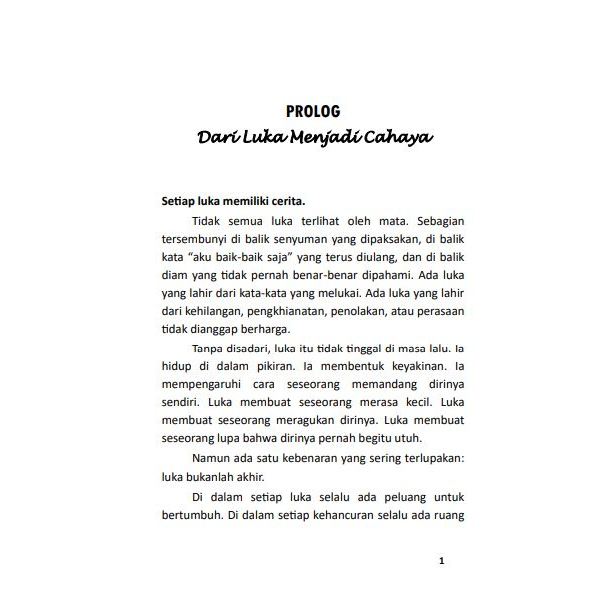 PROLOG
Dari Luka Menjadi Cahaya

Setiap luka memiliki cerita.

Tidak semua luka terlihat oleh mata. Sebagian tersembunyi di balik senyuman yang dipaksakan, di balik kata "aku baik-baik saja" yang terus diulang, dan di balik diam yang tidak pernah benar-benar dipahami. Ada luka yang lahir dari kata-kata yang melukai. Ada luka yang lahir dari kehilangan, pengkhianatan, penolakan, atau perasaan tidak dianggap berharga.

Tanpa disadari, luka itu tidak tinggal di masa lalu. Ia hidup di dalam pikiran. Ia membentuk keyakinan. Ia mempengaruhi cara seseorang memandang dirinya sendiri. Luka membuat seseorang merasa kecil. Luka membuat seseorang meragukan dirinya. Luka membuat seseorang lupa bahwa dirinya pernah begitu utuh.

Namun ada satu kebenaran yang sering terlupakan: luka bukanlah akhir.

Di dalam setiap luka selalu ada peluang untuk bertumbuh. Di dalam setiap kehancuran selalu ada ruang

1